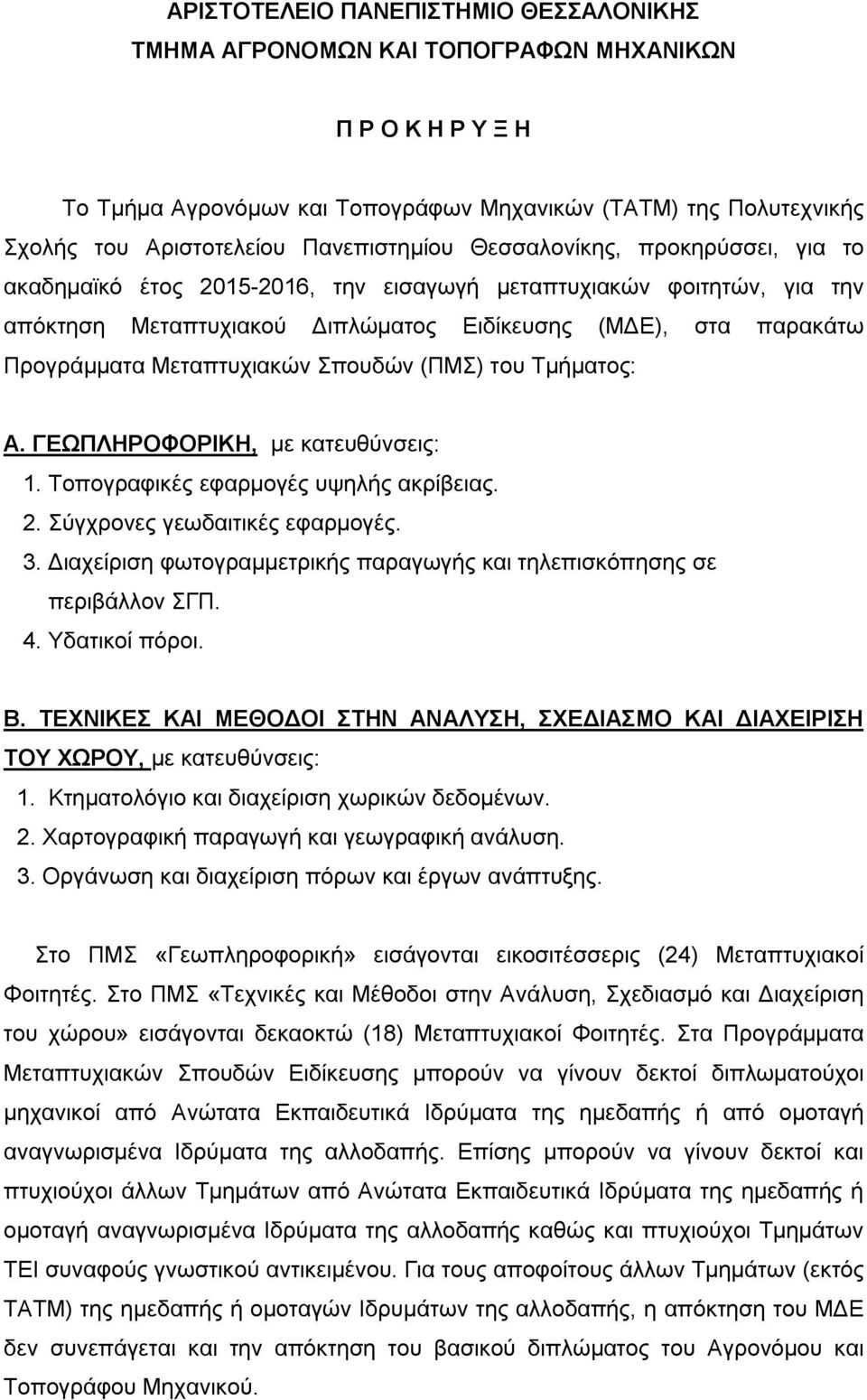 ΑΡΙΣΤΟΤΕΛΕΙΟ ΠΑΝΕΠΙΣΤΗΜΙΟ ΘΕΣΣΑΛΟΝΙΚΗΣ
ΤΜΗΜΑ ΑΓΡΟΝΟΜΩΝ ΚΑΙ ΤΟΠΟΓΡΑΦΩΝ ΜΗΧΑΝΙΚΩΝ

Π Ρ Ο Κ Η Ρ Υ Ξ Η

Το Τμήμα Αγρονόμων και Τοπογράφων Μηχανικών (ΤΑΤΜ) της Πολυτεχνικής Σχολής του Αριστοτελείου Πανεπιστημίου Θεσσαλονίκης, προκηρύσσει, για το ακαδημαϊκό έτος 2015-2016, την εισαγωγή μεταπτυχιακών φοιτητών, για την απόκτηση Μεταπτυχιακού Διπλώματος Ειδίκευσης (ΜΔΕ), στα παρακάτω Προγράμματα Μεταπτυχιακών Σπουδών (ΠΜΣ) του Τμήματος:

Α. ΓΕΩΠΛΗΡΟΦΟΡΙΚΗ, με κατευθύνσεις:
1. Τοπογραφικές εφαρμογές υψηλής ακρίβειας.
2. Σύγχρονες γεωδαιτικές εφαρμογές.
3. Διαχείριση φωτογραμμετρικής παραγωγής και τηλεπισκόπησης σε περιβάλλον ΣΓΠ.
4. Υδατικοί πόροι.

Β. ΤΕΧΝΙΚΕΣ ΚΑΙ ΜΕΘΟΔΟΙ ΣΤΗΝ ΑΝΑΛΥΣΗ, ΣΧΕΔΙΑΣΜΟ ΚΑΙ ΔΙΑΧΕΙΡΙΣΗ ΤΟΥ ΧΩΡΟΥ, με κατευθύνσεις:
1. Κτηματολόγιο και διαχείριση χωρικών δεδομένων.
2. Χαρτογραφική παραγωγή και γεωγραφική ανάλυση.
3. Οργάνωση και διαχείριση πόρων και έργων ανάπτυξης.

Στο ΠΜΣ «Γεωπληροφορική» εισάγονται εικοσιτέσσερις (24) Μεταπτυχιακοί Φοιτητές. Στο ΠΜΣ «Τεχνικές και Μέθοδοι στην Ανάλυση, Σχεδιασμό και Διαχείριση του χώρου» εισάγονται δεκαοκτώ (18) Μεταπτυχιακοί Φοιτητές. Στα Προγράμματα Μεταπτυχιακών Σπουδών Ειδίκευσης μπορούν να γίνουν δεκτοί διπλωματούχοι μηχανικοί από Ανώτατα Εκπαιδευτικά Ιδρύματα της ημεδαπής ή από ομοταγή αναγνωρισμένα Ιδρύματα της αλλοδαπής. Επίσης μπορούν να γίνουν δεκτοί και πτυχιούχοι άλλων Τμημάτων από Ανώτατα Εκπαιδευτικά Ιδρύματα της ημεδαπής ή ομοταγή αναγνωρισμένα Ιδρύματα της αλλοδαπής καθώς και πτυχιούχοι Τμημάτων ΤΕΙ συναφούς γνωστικού αντικειμένου. Για τους αποφοίτους άλλων Τμημάτων (εκτός ΤΑΤΜ) της ημεδαπής ή ομοταγών Ιδρυμάτων της αλλοδαπής, η απόκτηση του ΜΔΕ δεν συνεπάγεται και την απόκτηση του βασικού διπλώματος του Αγρονόμου και Τοπογράφου Μηχανικού.